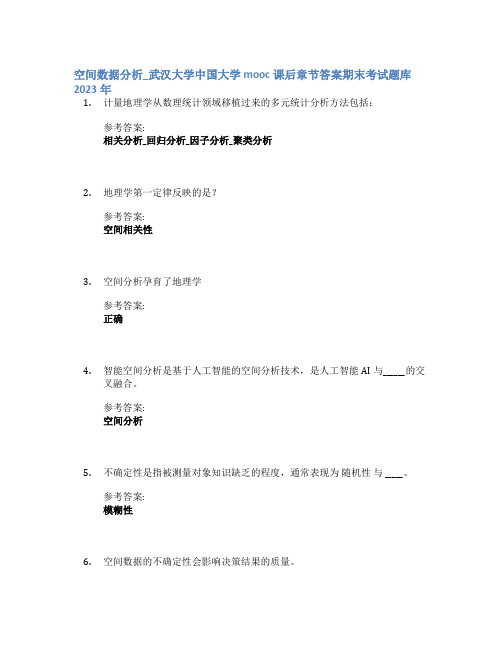 空间数据分析_武汉大学中国大学 mooc 课后章节答案期末考试题库 2023 年

1. 计量地理学从数理统计领域移植过来的多元统计分析方法包括：

参考答案:
相关分析_回归分析_因子分析_聚类分析

2. 地理学第一定律反映的是？

参考答案:
空间相关性

3. 空间分析孕育了地理学

参考答案:
正确

4. 智能空间分析是基于人工智能的空间分析技术，是人工智能 AI 与_____的交叉融合。

参考答案:
空间分析

5. 不确定性是指被测量对象知识缺乏的程度，通常表现为 随机性 与 ____。

参考答案:
模糊性

6. 空间数据的不确定性会影响决策结果的质量。